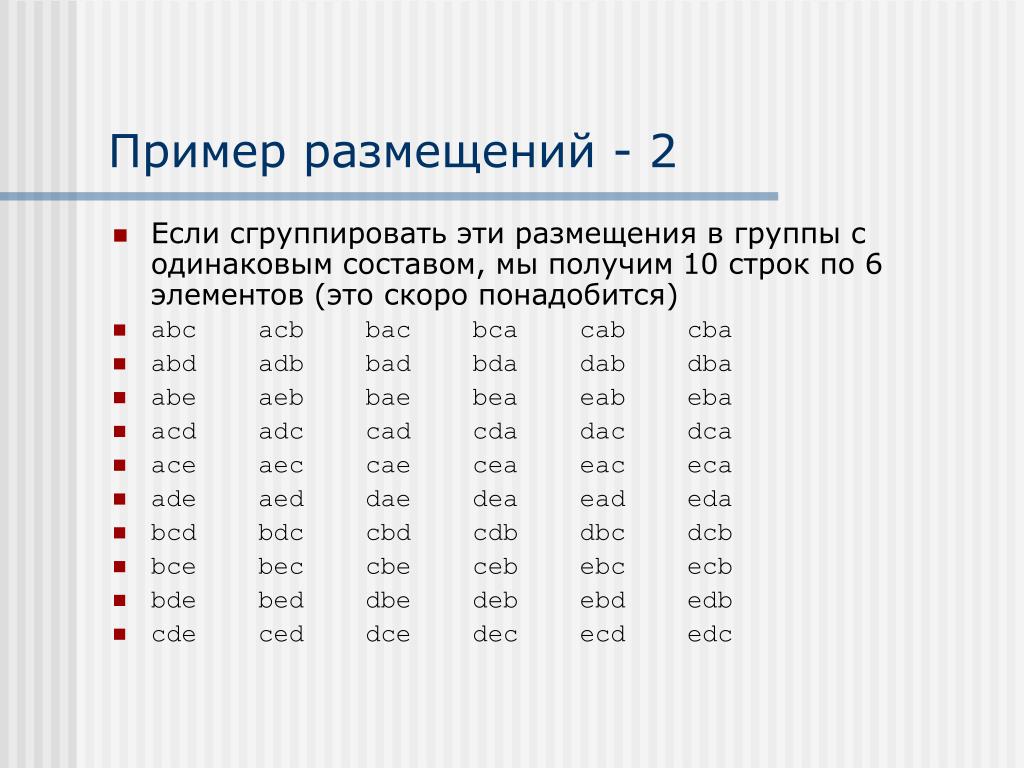 Пример размещений - 2

Если сгруппировать эти размещения в группы с одинаковым составом, мы получим 10 строк по 6 элементов (это скоро понадобится)

abc acb bac bca cab cba
abd adb bad bda dab dba
abe aeb bae bea eab eba
acd adc cad cda dac dca
ace aec cae cea eac eca
ade aed dae dea ead eda
bcd bdc cbd cdb dbc dcb
bce bec cbe ceb ebc ecb
bde bed dbe deb ebd edb
cde ced dce dec ecd edc